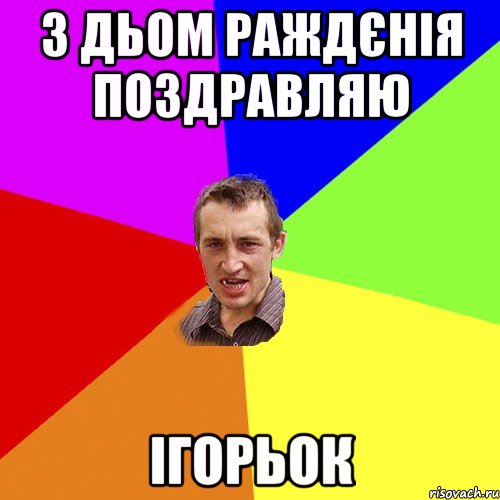 З ДЬОМ РАЖДЄНІЯ ПОЗДРАВЛЯЮ

ІГОРЬОК

risovach.ru